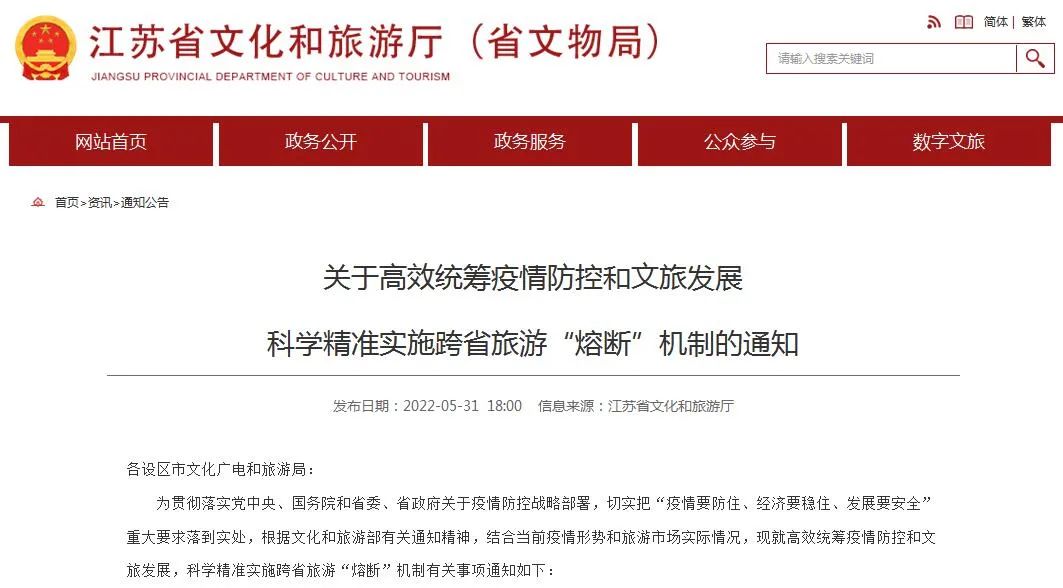 江苏省文化和旅游厅（省文物局）
JIANGSU PROVINCIAL DEPARTMENT OF CULTURE AND TOURISM

简体 | 繁体

请输入搜索关键词

网站首页 政务公开 政务服务 公众参与 数字文旅

首页>资讯>通知公告

关于高效统筹疫情防控和文旅发展
科学精准实施跨省旅游“熔断”机制的通知

发布日期：2022-05-31 18:00 信息来源：江苏省文化和旅游厅

各设区市文化广电和旅游局：

为贯彻落实党中央、国务院和省委、省政府关于疫情防控战略部署，切实把“疫情要防住、经济要稳住、发展要安全”重大要求落到实处，根据文化和旅游部有关通知精神，结合当前疫情形势和旅游市场实际情况，现就高效统筹疫情防控和文旅发展，科学精准实施跨省旅游“熔断”机制有关事项通知如下：